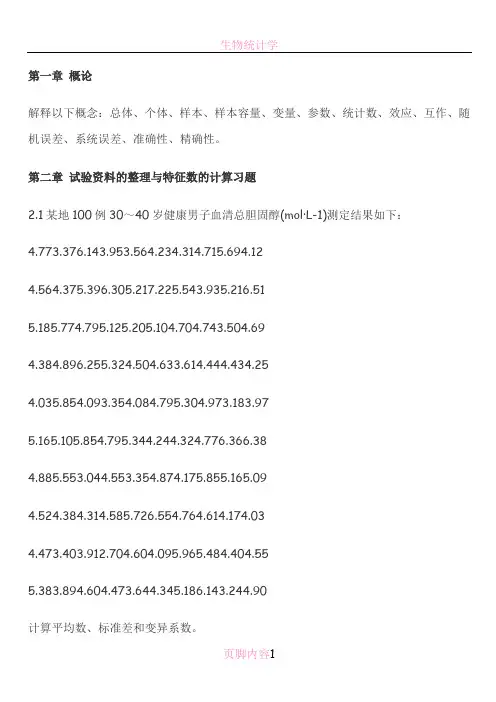 生物统计学

第一章 概论

解释以下概念：总体、个体、样本、样本容量、变量、参数、统计数、效应、互作、随机误差、系统误差、准确性、精确性。

第二章 试验资料的整理与特征数的计算习题

2.1 某地 100 例 30～40 岁健康男子血清总胆固醇(mol·L-1)测定结果如下：

4.773.376.143.953.564.234.314.715.694.12

4.564.375.396.305.217.225.543.935.216.51

5.185.774.795.125.205.104.704.743.504.69

4.384.896.255.324.504.633.614.444.434.25

4.035.854.093.354.084.795.304.973.183.97

5.165.105.854.795.344.244.324.776.366.38

4.885.553.044.553.354.874.175.855.165.09

4.524.384.314.585.726.554.764.614.174.03

4.473.403.912.704.604.095.965.484.404.55

5.383.894.604.473.644.345.186.143.244.90

计算平均数、标准差和变异系数。

页脚内容1